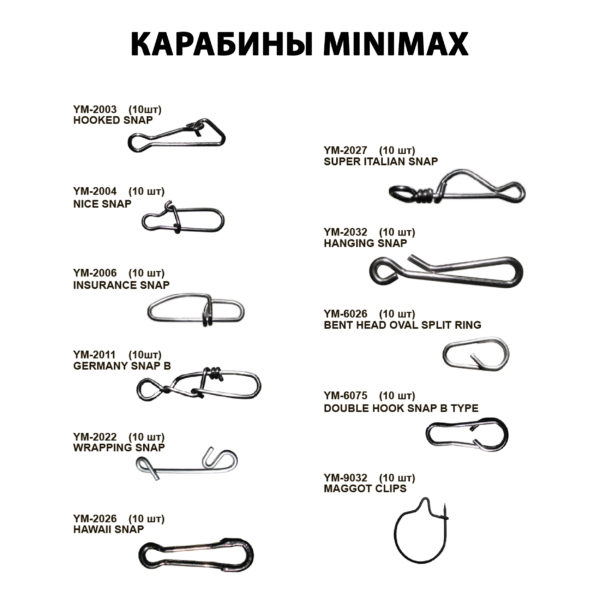 КАРАБИНЫ MINIMAX

YM-2003 (10шт)
HOOKED SNAP

YM-2004 (10 шт)
NICE SNAP

YM-2006 (10 шт)
INSURANCE SNAP

YM-2011 (10шт)
GERMANY SNAP B

YM-2022 (10 шт)
WRAPPING SNAP

YM-2026 (10 шт)
HAWAII SNAP

YM-2027 (10 шт)
SUPER ITALIAN SNAP

YM-2032 (10 шт)
HANGING SNAP

YM-6026 (10 шт)
BENT HEAD OVAL SPLIT RING

YM-6075 (10 шт)
DOUBLE HOOK SNAP B TYPE

YM-9032 (10 шт)
MAGGOT CLIPS